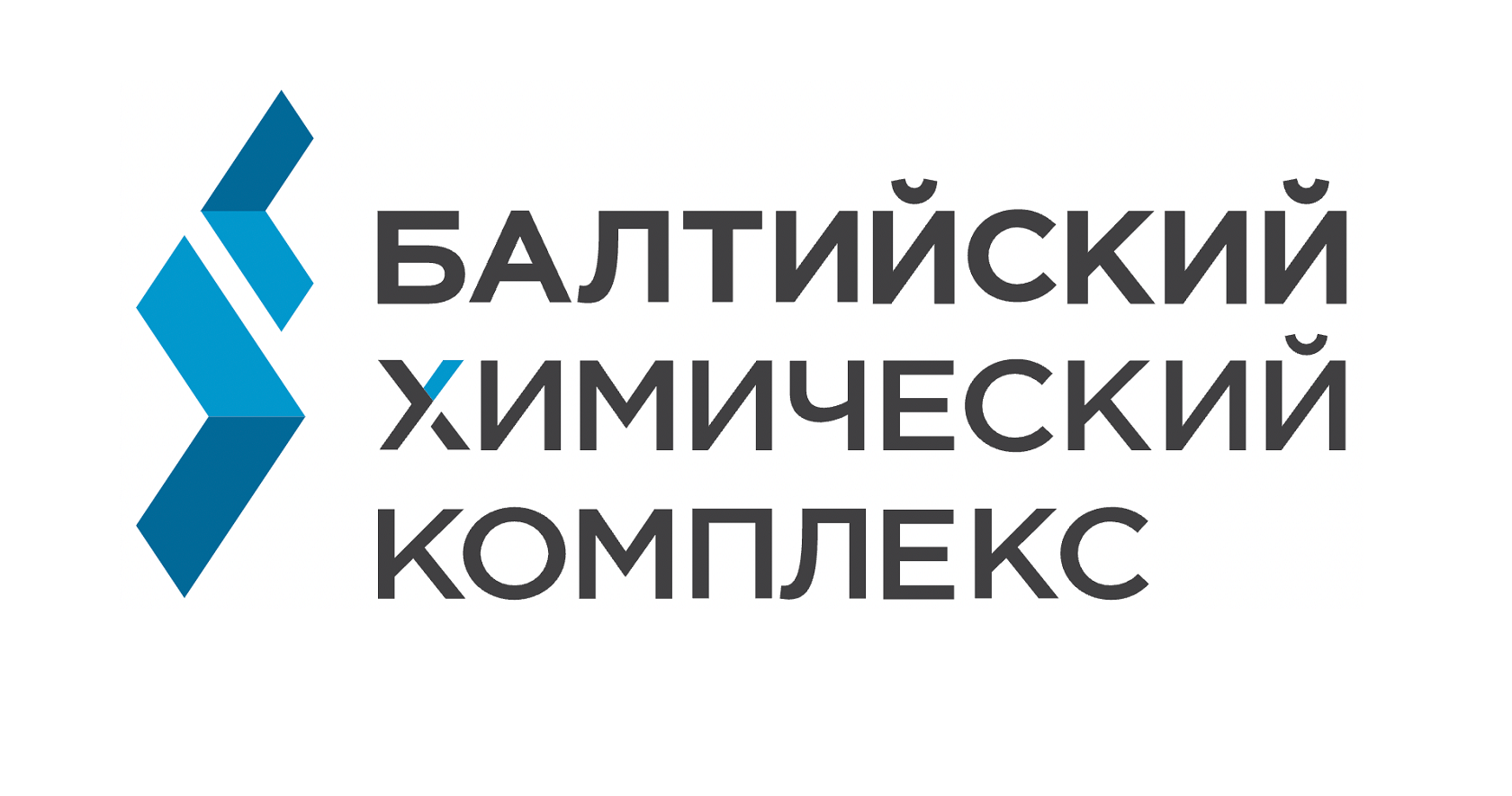 БАЛТИЙСКИЙ
ХИМИЧЕСКИЙ
КОМПЛЕКС